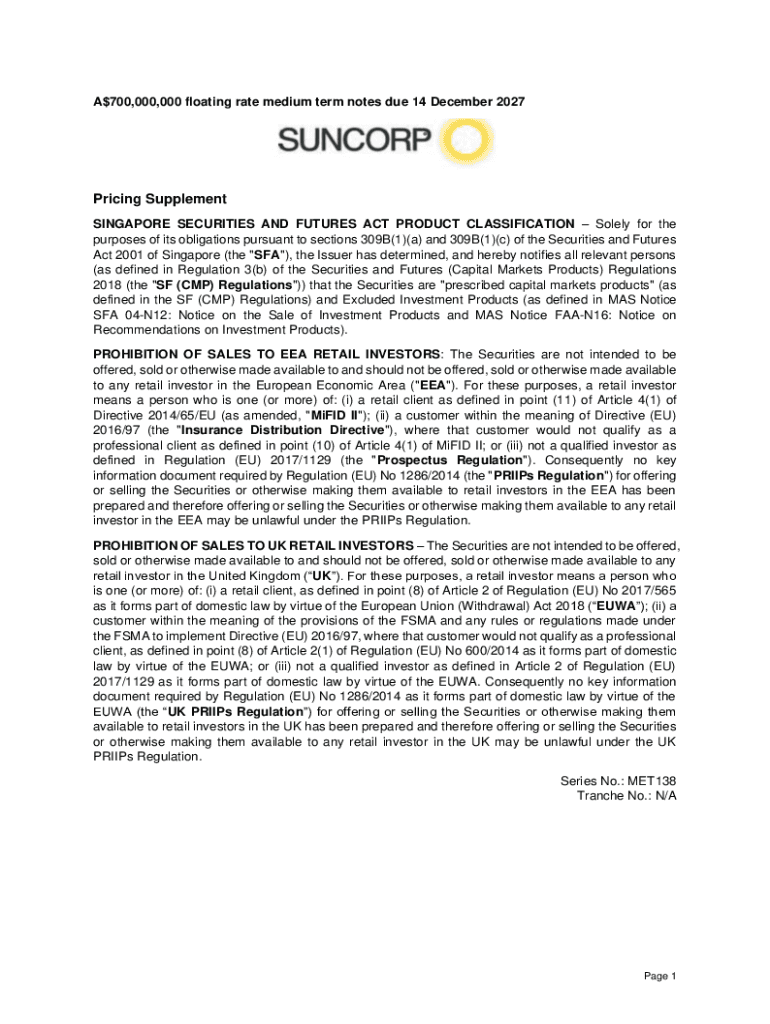 A$700,000,000 floating rate medium term notes due 14 December 2027

SUNCORP

Pricing Supplement

SINGAPORE SECURITIES AND FUTURES ACT PRODUCT CLASSIFICATION – Solely for the purposes of its obligations pursuant to sections 309B(1)(a) and 309B(1)(c) of the Securities and Futures Act 2001 of Singapore (the "SFA"), the Issuer has determined, and hereby notifies all relevant persons (as defined in Regulation 3(b) of the Securities and Futures (Capital Markets Products) Regulations 2018 (the "SF (CMP) Regulations")) that the Securities are "prescribed capital markets products" (as defined in the SF (CMP) Regulations) and Excluded Investment Products (as defined in MAS Notice SFA 04-N12: Notice on the Sale of Investment Products and MAS Notice FAA-N16: Notice on Recommendations on Investment Products).

PROHIBITION OF SALES TO EEA RETAIL INVESTORS: The Securities are not intended to be offered, sold or otherwise made available to and should not be offered, sold or otherwise made available to any retail investor in the European Economic Area ("EEA"). For these purposes, a retail investor means a person who is one (or more) of: (i) a retail client as defined in point (11) of Article 4(1) of Directive 2014/65/EU (as amended, "MiFID II"); (ii) a customer within the meaning of Directive (EU) 2016/97 (the "Insurance Distribution Directive"), where that customer would not qualify as a professional client as defined in point (10) of Article 4(1) of MiFID II; or (iii) not a qualified investor as defined in Regulation (EU) 2017/1129 (the "Prospectus Regulation"). Consequently no key information document required by Regulation (EU) No 1286/2014 (the "PRIIPs Regulation") for offering or selling the Securities or otherwise making them available to retail investors in the EEA has been prepared and therefore offering or selling the Securities or otherwise making them available to any retail investor in the EEA may be unlawful under the PRIIPs Regulation.

PROHIBITION OF SALES TO UK RETAIL INVESTORS – The Securities are not intended to be offered, sold or otherwise made available to and should not be offered, sold or otherwise made available to any retail investor in the United Kingdom ("UK"). For these purposes, a retail investor means a person who is one (or more) of: (i) a retail client, as defined in point (8) of Article 2 of Regulation (EU) No 2017/565 as it forms part of domestic law by virtue of the European Union (Withdrawal) Act 2018 ("EUWA"); (ii) a customer within the meaning of the provisions of the FSMA and any rules or regulations made under the FSMA to implement Directive (EU) 2016/97, where that customer would not qualify as a professional client, as defined in point (8) of Article 2(1) of Regulation (EU) No 600/2014 as it forms part of domestic law by virtue of the EUWA; or (iii) not a qualified investor as defined in Article 2 of Regulation (EU) 2017/1129 as it forms part of domestic law by virtue of the EUWA. Consequently no key information document required by Regulation (EU) No 1286/2014 as it forms part of domestic law by virtue of the EUWA (the "UK PRIIPs Regulation") for offering or selling the Securities or otherwise making them available to retail investors in the UK has been prepared and therefore offering or selling the Securities or otherwise making them available to any retail investor in the UK may be unlawful under the UK PRIIPs Regulation.

Series No.: MET138
Tranche No.: N/A

Page 1